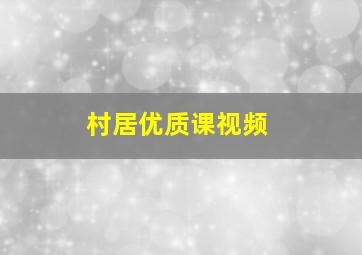 村居优质课视频